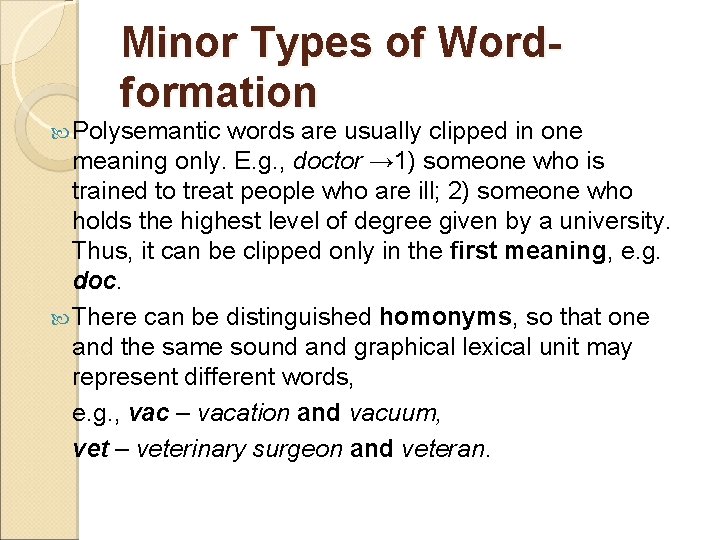 Minor Types of Word-formation

Polysemantic words are usually clipped in one meaning only. E.g., doctor →1) someone who is trained to treat people who are ill; 2) someone who holds the highest level of degree given by a university. Thus, it can be clipped only in the first meaning, e.g. doc.

There can be distinguished homonyms, so that one and the same sound and graphical lexical unit may represent different words,

e.g., vac – vacation and vacuum,

vet – veterinary surgeon and veteran.